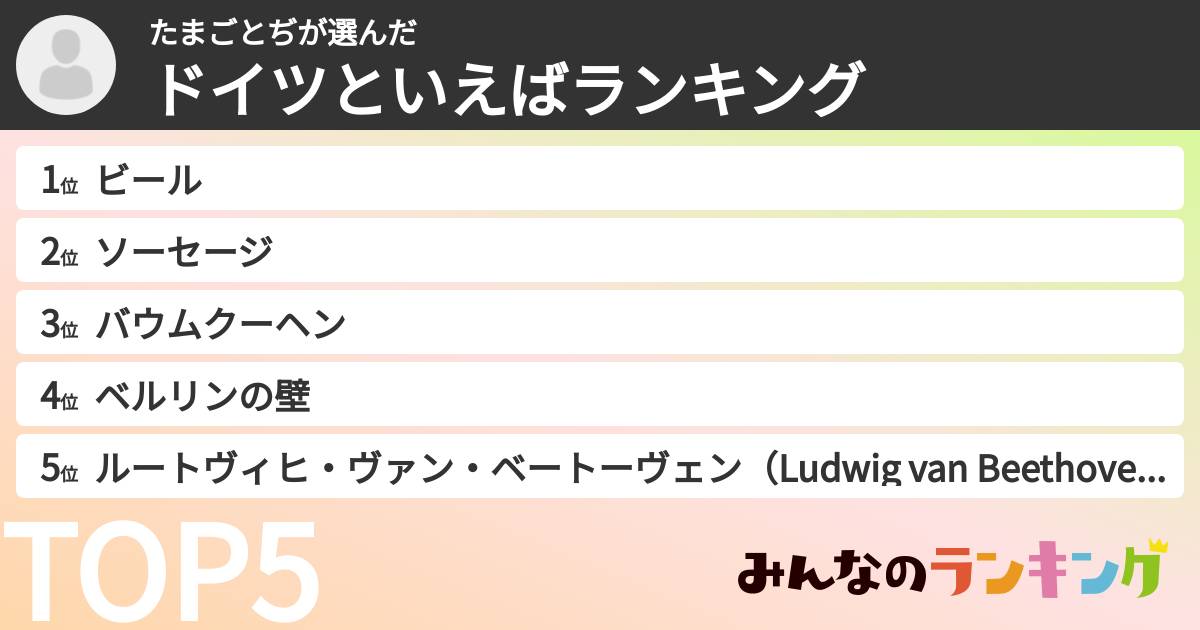 たまごとぢが選んだ
ドイツといえばランキング

1位 ビール
2位 ソーセージ
3位 バウムクーヘン
4位 ベルリンの壁
5位 ルートヴィヒ・ヴァン・ベートーヴェン（Ludwig van Beethove...

TOP5

みんなのランキング